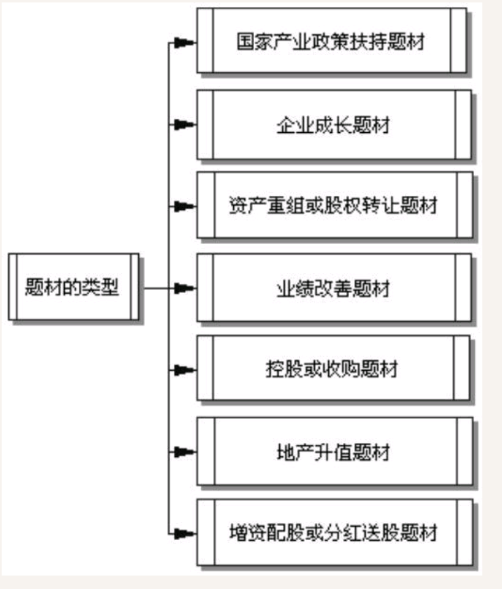 题材的类型

国家产业政策扶持题材

企业成长题材

资产重组或股权转让题材

业绩改善题材

控股或收购题材

地产升值题材

增资配股或分红送股题材